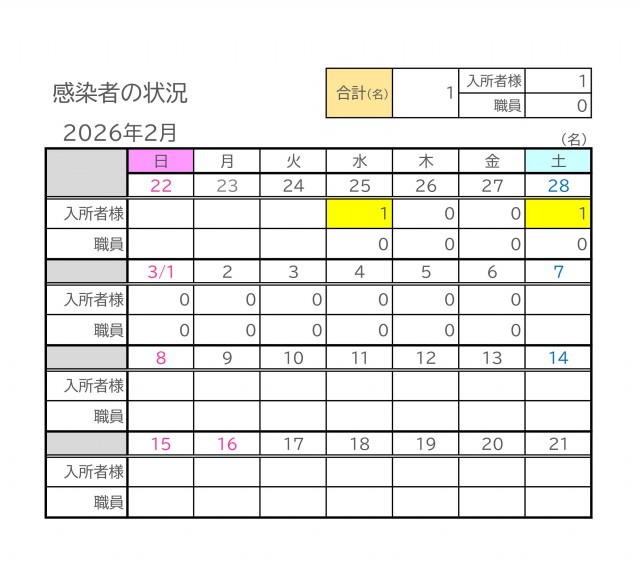 感染者の状況

| 合計(名) | 1 | 入所者様 | 1 |
|---|---|---|---|
| | | 職員 | 0 |

2026年2月

(名)

| | 日 | 月 | 火 | 水 | 木 | 金 | 土 |
|---|---|---|---|---|---|---|---|
| | 22 | 23 | 24 | 25 | 26 | 27 | 28 |
| 入所者様 | | | | 1 | 0 | 0 | 1 |
| 職員 | | | | 0 | 0 | 0 | 0 |
| | 3/1 | 2 | 3 | 4 | 5 | 6 | 7 |
| 入所者様 | 0 | 0 | 0 | 0 | 0 | 0 | |
| 職員 | 0 | 0 | 0 | 0 | 0 | 0 | |
| | 8 | 9 | 10 | 11 | 12 | 13 | 14 |
| 入所者様 | | | | | | | |
| 職員 | | | | | | | |
| | 15 | 16 | 17 | 18 | 19 | 20 | 21 |
| 入所者様 | | | | | | | |
| 職員 | | | | | | | |